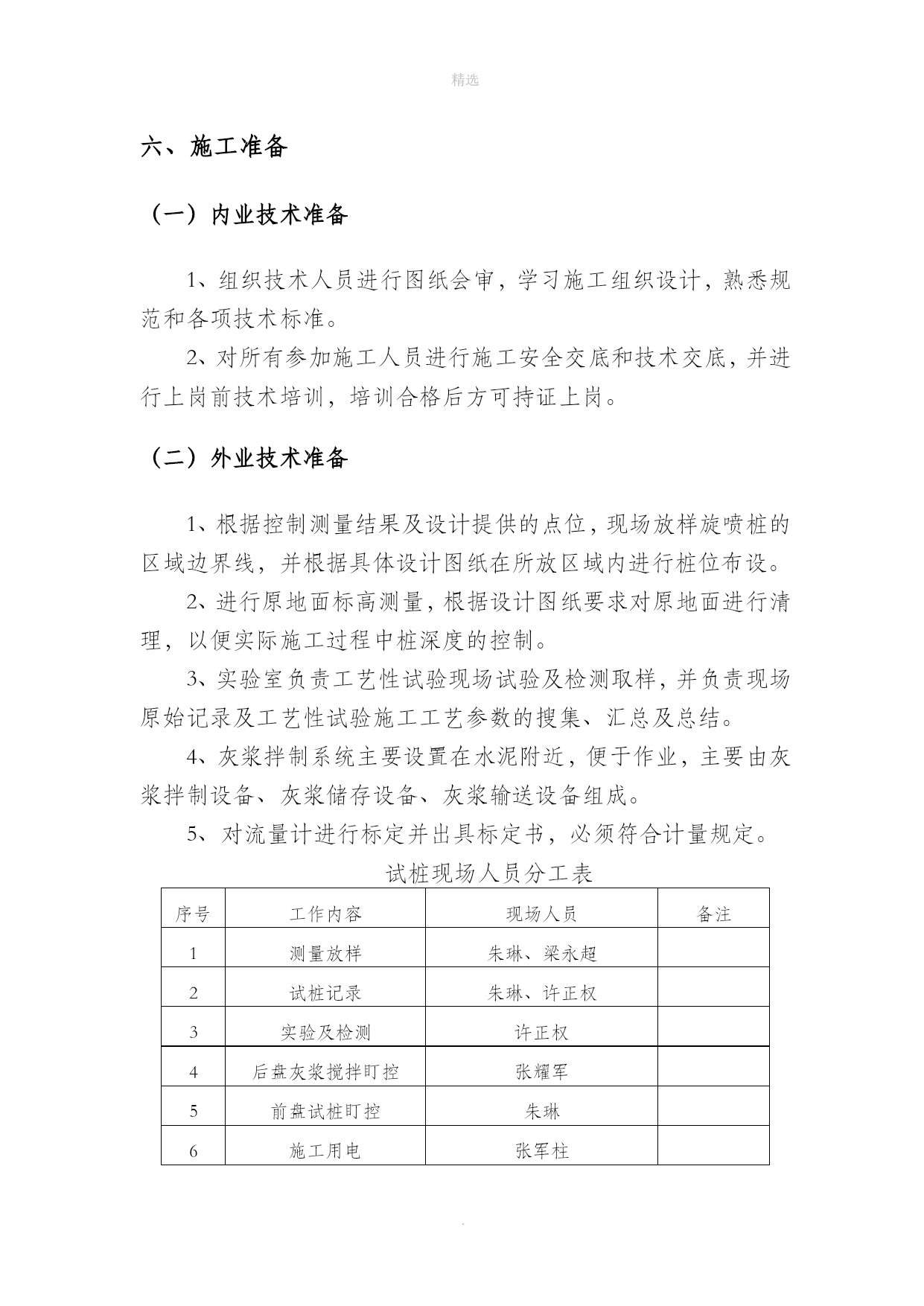 精选

六、施工准备

（一）内业技术准备

1、组织技术人员进行图纸会审，学习施工组织设计，熟悉规范和各项技术标准。

2、对所有参加施工人员进行施工安全交底和技术交底，并进行上岗前技术培训，培训合格后方可持证上岗。

（二）外业技术准备

1、根据控制测量结果及设计提供的点位，现场放样旋喷桩的区域边界线，并根据具体设计图纸在所放区域内进行桩位布设。

2、进行原地面标高测量，根据设计图纸要求对原地面进行清理，以便实际施工过程中桩深度的控制。

3、实验室负责工艺性试验现场试验及检测取样，并负责现场原始记录及工艺性试验施工工艺参数的搜集、汇总及总结。

4、灰浆拌制系统主要设置在水泥附近，便于作业，主要由灰浆拌制设备、灰浆储存设备、灰浆输送设备组成。

5、对流量计进行标定并出具标定书，必须符合计量规定。

试桩现场人员分工表

| 序号 | 工作内容 | 现场人员 | 备注 |
|---|---|---|---|
| 1 | 测量放样 | 朱琳、梁永超 | |
| 2 | 试桩记录 | 朱琳、许正权 | |
| 3 | 实验及检测 | 许正权 | |
| 4 | 后盘灰浆搅拌盯控 | 张耀军 | |
| 5 | 前盘试桩盯控 | 朱琳 | |
| 6 | 施工用电 | 张军柱 | |

.